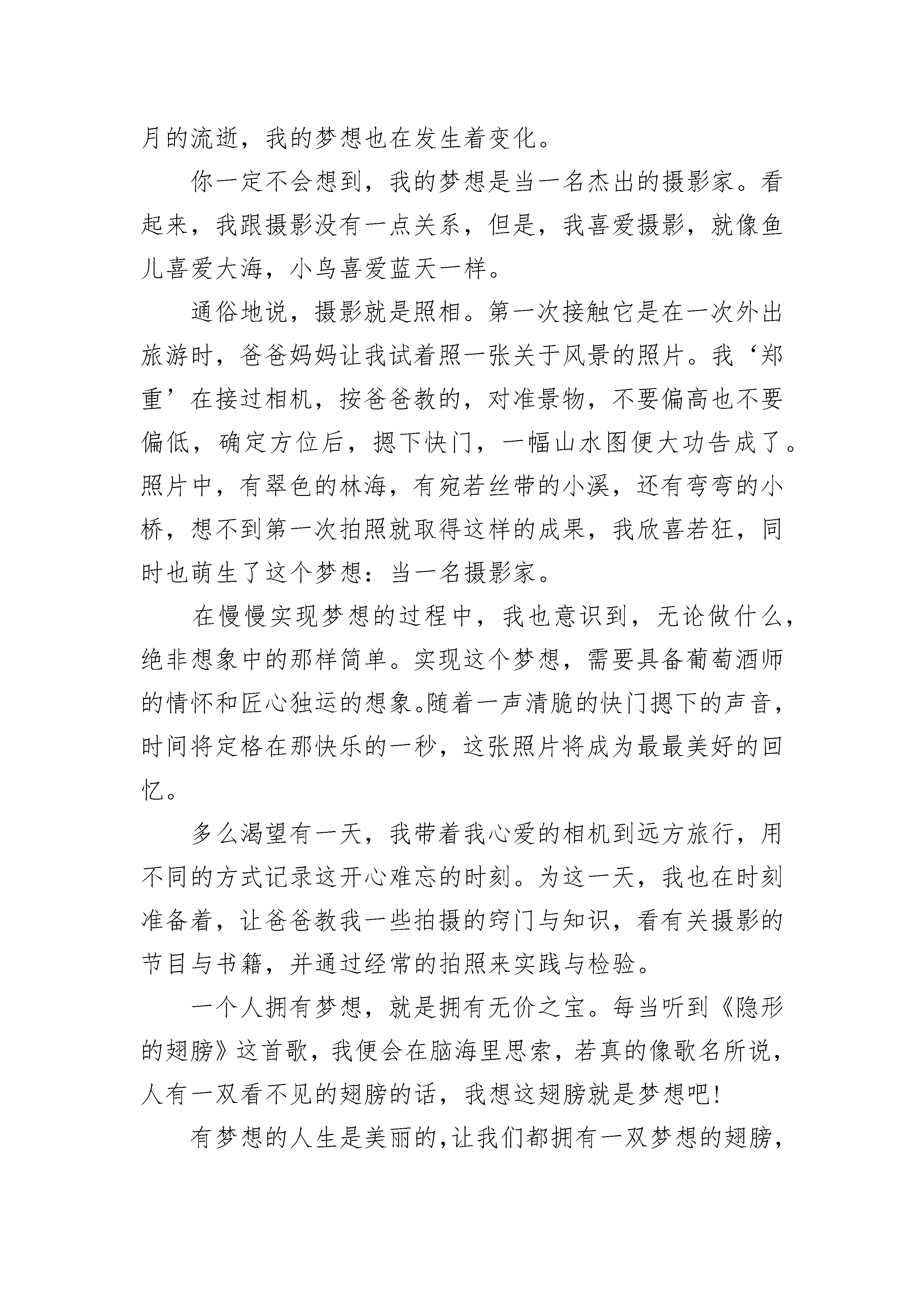 月的流逝，我的梦想也在发生着变化。

你一定不会想到，我的梦想是当一名杰出的摄影家。看起来，我跟摄影没有一点关系，但是，我喜爱摄影，就像鱼儿喜爱大海，小鸟喜爱蓝天一样。

通俗地说，摄影就是照相。第一次接触它是在一次外出旅游时，爸爸妈妈让我试着照一张关于风景的照片。我‘郑重’在接过相机，按爸爸教的，对准景物，不要偏高也不要偏低，确定方位后，摁下快门，一幅山水图便大功告成了。照片中，有翠色的林海，有宛若丝带的小溪，还有弯弯的小桥，想不到第一次拍照就取得这样的成果，我欣喜若狂，同时也萌生了这个梦想：当一名摄影家。

在慢慢实现梦想的过程中，我也意识到，无论做什么，绝非想象中的那样简单。实现这个梦想，需要具备葡萄酒师的情怀和匠心独运的想象。随着一声清脆的快门摁下的声音，时间将定格在那快乐的一秒，这张照片将成为最最美好的回忆。

多么渴望有一天，我带着我心爱的相机到远方旅行，用不同的方式记录这开心难忘的时刻。为这一天，我也在时刻准备着，让爸爸教我一些拍摄的窍门与知识，看有关摄影的节目与书籍，并通过经常的拍照来实践与检验。

一个人拥有梦想，就是拥有无价之宝。每当听到《隐形的翅膀》这首歌，我便会在脑海里思索，若真的像歌名所说，人有一双看不见的翅膀的话，我想这翅膀就是梦想吧!

有梦想的人生是美丽的,让我们都拥有一双梦想的翅膀,